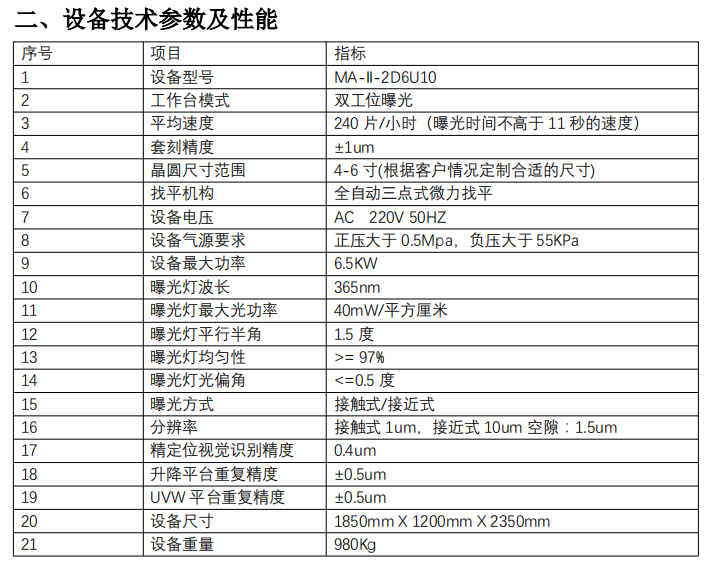 二、设备技术参数及性能

| 序号 | 项目 | 指标 |
|---|---|---|
| 1 | 设备型号 | MA-II-2D6U10 |
| 2 | 工作台模式 | 双工位曝光 |
| 3 | 平均速度 | 240 片/小时（曝光时间不高于 11 秒的速度） |
| 4 | 套刻精度 | ±1um |
| 5 | 晶圆尺寸范围 | 4-6 寸(根据客户情况定制合适的尺寸) |
| 6 | 找平机构 | 全自动三点式微力找平 |
| 7 | 设备电压 | AC 220V 50HZ |
| 8 | 设备气源要求 | 正压大于 0.5Mpa，负压大于 55KPa |
| 9 | 设备最大功率 | 6.5KW |
| 10 | 曝光灯波长 | 365nm |
| 11 | 曝光灯最大光功率 | 40mW/平方厘米 |
| 12 | 曝光灯平行半角 | 1.5 度 |
| 13 | 曝光灯均匀性 | >= 97% |
| 14 | 曝光灯光偏角 | <=0.5 度 |
| 15 | 曝光方式 | 接触式/接近式 |
| 16 | 分辨率 | 接触式 1um，接近式 10um 空隙：1.5um |
| 17 | 精定位视觉识别精度 | 0.4um |
| 18 | 升降平台重复精度 | ±0.5um |
| 19 | UVW 平台重复精度 | ±0.5um |
| 20 | 设备尺寸 | 1850mm X 1200mm X 2350mm |
| 21 | 设备重量 | 980Kg |